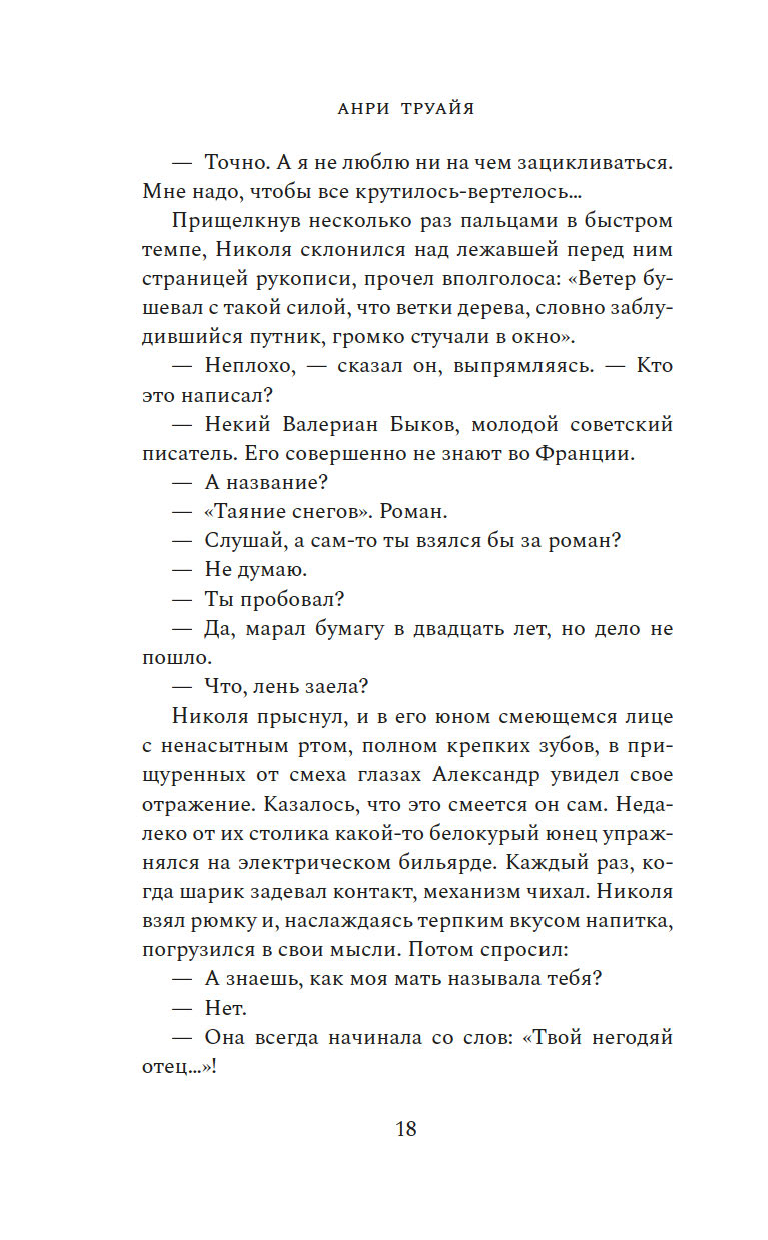 АНРИ ТРУАЙЯ

— Точно. А я не люблю ни на чем зацикливаться. Мне надо, чтобы все крутилось-вертелось...

Прищелкнув несколько раз пальцами в быстром темпе, Николя склонился над лежавшей перед ним страницей рукописи, прочел вполголоса: «Ветер бушевал с такой силой, что ветки дерева, словно заблудившийся путник, громко стучали в окно».

— Неплохо, — сказал он, выпрямляясь. — Кто это написал?

— Некий Валериан Быков, молодой советский писатель. Его совершенно не знают во Франции.

— А название?

— «Таяние снегов». Роман.

— Слушай, а сам-то ты взялся бы за роман?

— Не думаю.

— Ты пробовал?

— Да, марал бумагу в двадцать лет, но дело не пошло.

— Что, лень заела?

Николя прыснул, и в его юном смеющемся лице с ненасытным ртом, полном крепких зубов, в прищуренных от смеха глазах Александр увидел свое отражение. Казалось, что это смеется он сам. Недалеко от их столика какой-то белокурый юнец упражнялся на электрическом бильярде. Каждый раз, когда шарик задевал контакт, механизм чихал. Николя взял рюмку и, наслаждаясь терпким вкусом напитка, погрузился в свои мысли. Потом спросил:

— А знаешь, как моя мать называла тебя?

— Нет.

— Она всегда начинала со слов: «Твой негодяй отец...»!

18